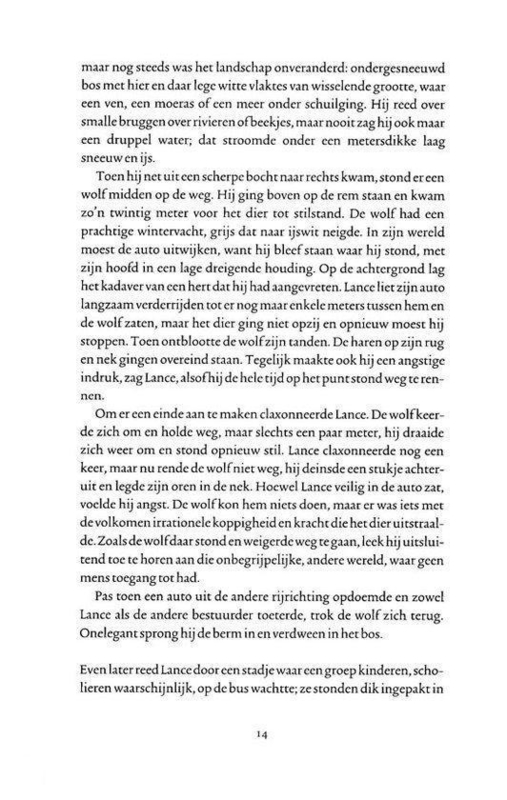 maar nog steeds was het landschap onveranderd: ondergesneeuwd bos met hier en daar lege witte vlaktes van wisselende grootte, waar een ven, een moeras of een meer onder schuilging. Hij reed over smalle bruggen over rivieren of beekjes, maar nooit zag hij ook maar een druppel water; dat stroomde onder een metersdikke laag sneeuw en ijs.

Toen hij net uit een scherpe bocht naar rechts kwam, stond er een wolf midden op de weg. Hij ging boven op de rem staan en kwam zo'n twintig meter voor het dier tot stilstand. De wolf had een prachtige wintervacht, grijs dat naar ijswit neigde. In zijn wereld moest de auto uitwijken, want hij bleef staan waar hij stond, met zijn hoofd in een lage dreigende houding. Op de achtergrond lag het kadaver van een hert dat hij had aangevreten. Lance liet zijn auto langzaam verderrijden tot er nog maar enkele meters tussen hem en de wolf zaten, maar het dier ging niet opzij en opnieuw moest hij stoppen. Toen ontblootte de wolf zijn tanden. De haren op zijn rug en nek gingen overeind staan. Tegelijk maakte ook hij een angstige indruk, zag Lance, alsof hij de hele tijd op het punt stond weg te rennen.

Om er een einde aan te maken claxonneerde Lance. De wolf keerde zich om en holde weg, maar slechts een paar meter, hij draaide zich weer om en stond opnieuw stil. Lance claxonneerde nog een keer, maar nu rende de wolf niet weg, hij deinsde een stukje achteruit en legde zijn oren in de nek. Hoewel Lance veilig in de auto zat, voelde hij angst. De wolf kon hem niets doen, maar er was iets met de volkomen irrationele koppigheid en kracht die het dier uitstraalde. Zoals de wolf daar stond en weigerde weg te gaan, leek hij uitsluitend toe te horen aan die onbegrijpelijke, andere wereld, waar geen mens toegang tot had.

Pas toen een auto uit de andere rijrichting opdoemde en zowel Lance als de andere bestuurder toeterde, trok de wolf zich terug. Onelegant sprong hij de berm in en verdween in het bos.

Even later reed Lance door een stadje waar een groep kinderen, scholieren waarschijnlijk, op de bus wachtte; ze stonden dik ingepakt in

14